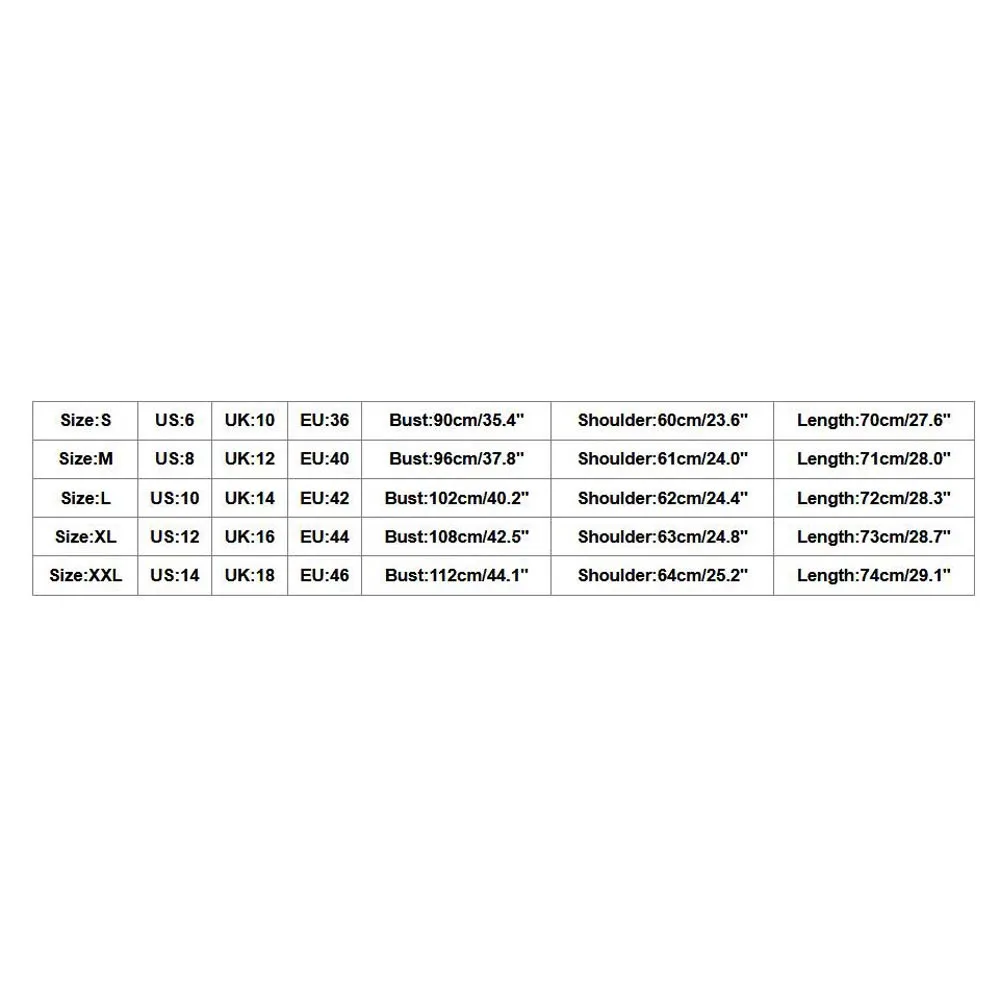 | Size:S | US:6 | UK:10 | EU:36 | Bust:90cm/35.4" | Shoulder:60cm/23.6" | Length:70cm/27.6" |
|---|---|---|---|---|---|---|
| Size:M | US:8 | UK:12 | EU:40 | Bust:96cm/37.8" | Shoulder:61cm/24.0" | Length:71cm/28.0" |
| Size:L | US:10 | UK:14 | EU:42 | Bust:102cm/40.2" | Shoulder:62cm/24.4" | Length:72cm/28.3" |
| Size:XL | US:12 | UK:16 | EU:44 | Bust:108cm/42.5" | Shoulder:63cm/24.8" | Length:73cm/28.7" |
| Size:XXL | US:14 | UK:18 | EU:46 | Bust:112cm/44.1" | Shoulder:64cm/25.2" | Length:74cm/29.1" |